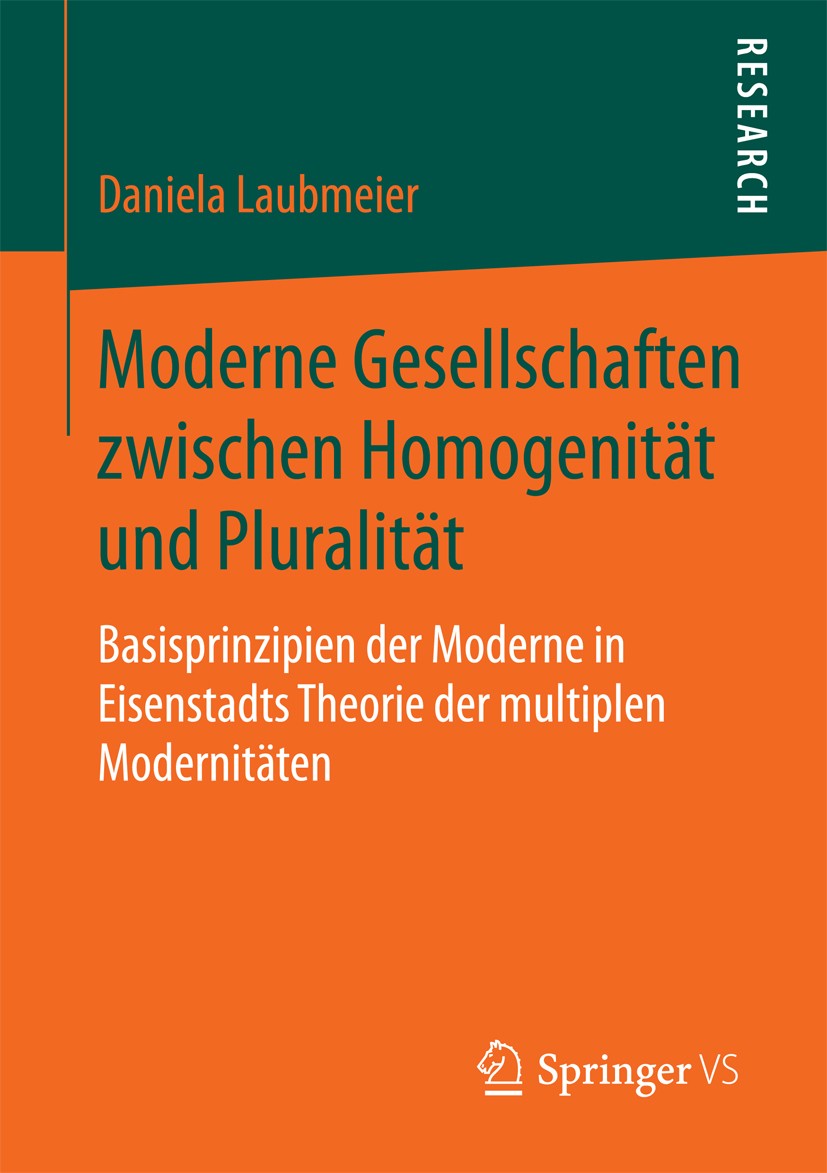 RESEARCH

Daniela Laubmeier

Moderne Gesellschaften zwischen Homogenität und Pluralität

Basisprinzipien der Moderne in Eisenstadts Theorie der multiplen Modernitäten

Springer VS